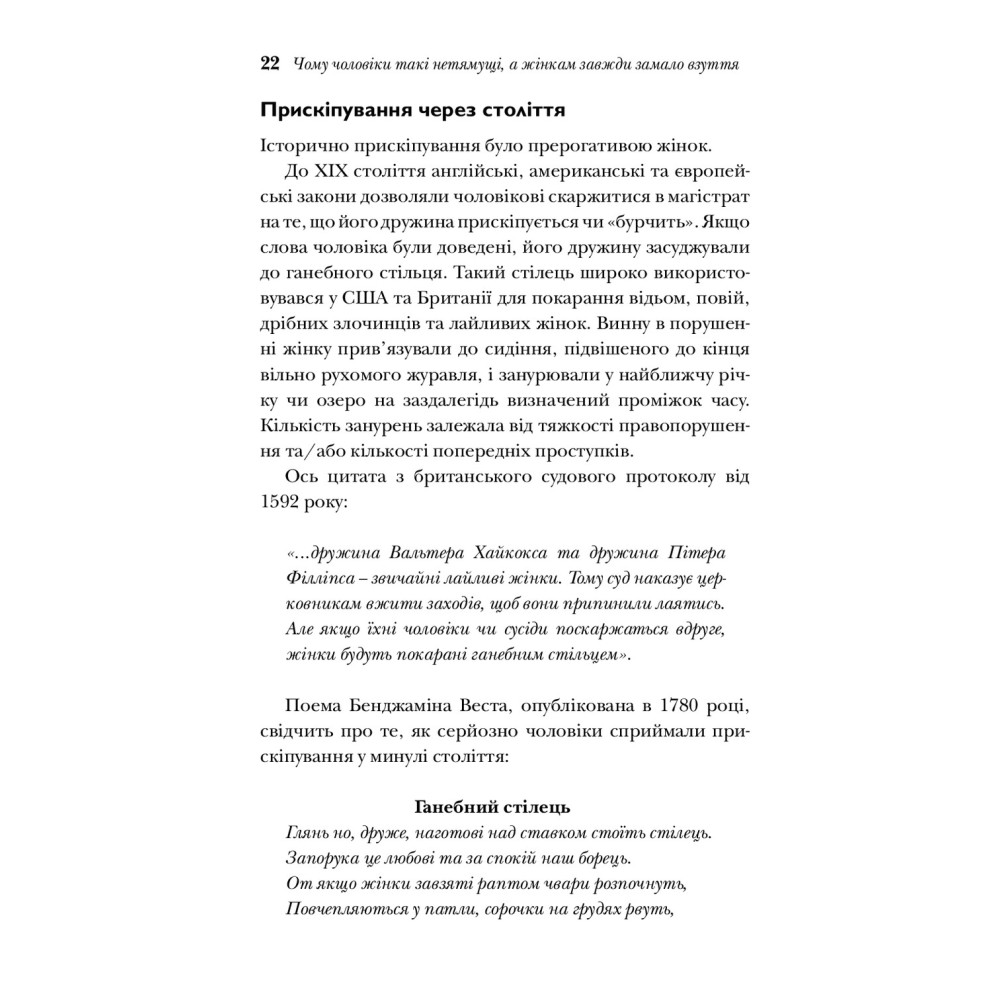 22 Чому чоловіки такі нетямущі, а жінкам завжди замало взуття

Прискіпування через століття

Історично прискіпування було прерогативою жінок.

До XIX століття англійські, американські та європейські закони дозволяли чоловікові скаржитися в магістрат на те, що його дружина прискіпується чи «бурчить». Якщо слова чоловіка були доведені, його дружину засуджували до ганебного стільця. Такий стілець широко використовувався у США та Британії для покарання відьом, повій, дрібних злочинців та лайливих жінок. Винну в порушенні жінку прив'язували до сидіння, підвішеного до кінця вільно рухомого журавля, і занурювали у найближчу річку чи озеро на заздалегідь визначений проміжок часу. Кількість занурень залежала від тяжкості правопорушення та/або кількості попередніх проступків.

Ось цитата з британського судового протоколу від 1592 року:

«...дружина Вальтера Хайкокса та дружина Пітера Філліпса – звичайні лайливі жінки. Тому суд наказує церковникам вжити заходів, щоб вони припинили лаятись. Але якщо їхні чоловіки чи сусіди поскаржаться вдруге, жінки будуть покарані ганебним стільцем».

Поема Бенджаміна Веста, опублікована в 1780 році, свідчить про те, як серйозно чоловіки сприймали прискіпування у минулі століття:

Ганебний стілець
Глянь но, друже, наготові над ставком стоїть стілець.
Запорука це любові та за спокій наш борець.
От якщо жінки завзяті раптом чвари розпочнуть,
Повчепляються у патли, сорочки на грудях рвуть,